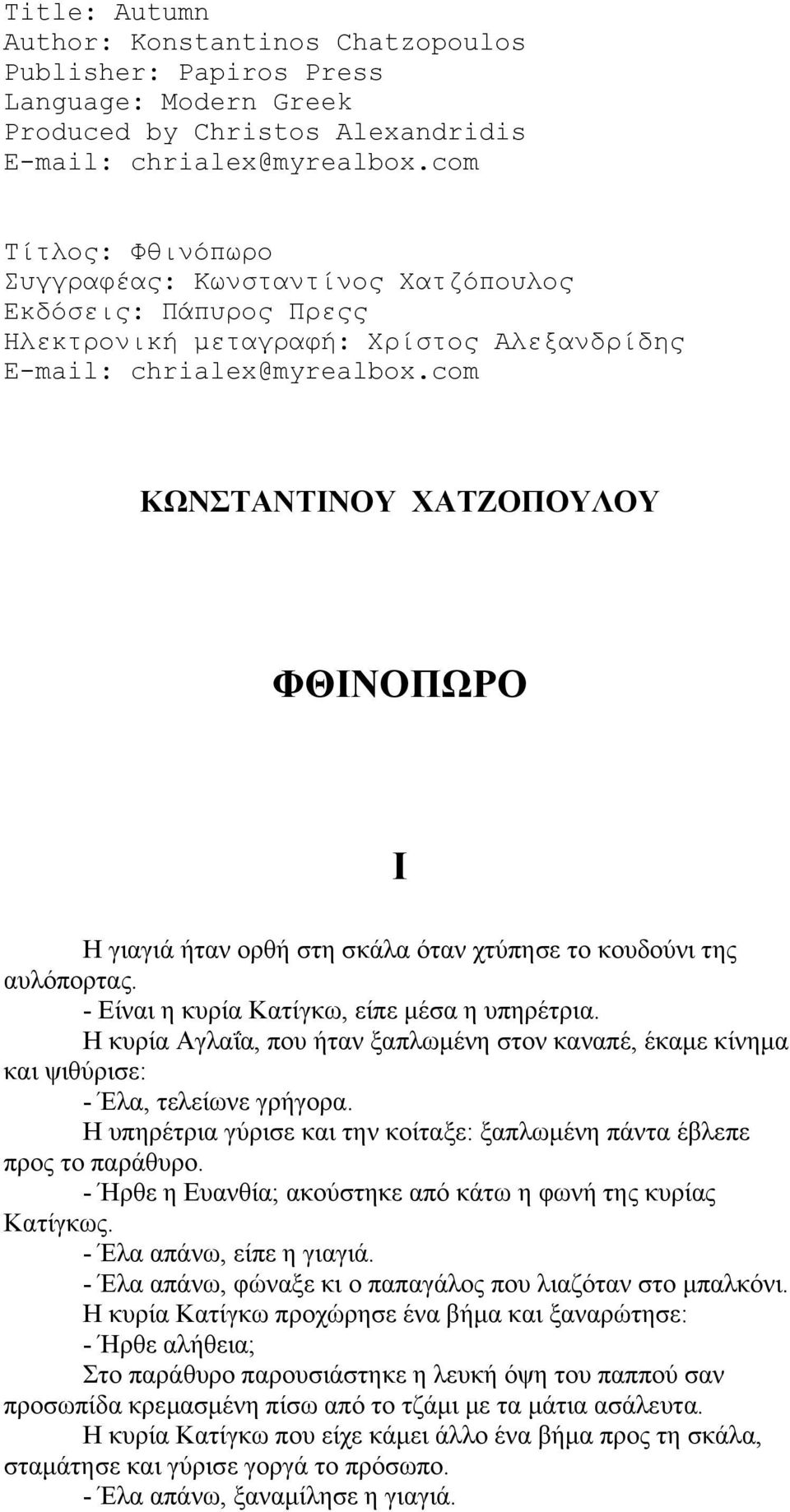 Title: Autumn
Author: Konstantinos Chatzopoulos
Publisher: Papiros Press
Language: Modern Greek
Produced by Christos Alexandridis
E-mail: chrialex@myrealbox.com

Τίτλος: Φθινόπωρο
Συγγραφέας: Κωνσταντίνος Χατζόπουλος
Εκδόσεις: Πάπυρος Πρεςς
Ηλεκτρονική μεταγραφή: Χρίστος Αλεξανδρίδης
E-mail: chrialex@myrealbox.com

ΚΩΝΣΤΑΝΤΙΝΟΥ ΧΑΤΖΟΠΟΥΛΟΥ

ΦΘΙΝΟΠΩΡΟ

I

Η γιαγιά ήταν ορθή στη σκάλα όταν χτύπησε το κουδούνι της αυλόπορτας.

- Είναι η κυρία Κατίγκω, είπε μέσα η υπηρέτρια.

Η κυρία Αγλαΐα, που ήταν ξαπλωμένη στον καναπέ, έκαμε κίνημα και ψιθύρισε:

- Έλα, τελείωνε γρήγορα.

Η υπηρέτρια γύρισε και την κοίταξε: ξαπλωμένη πάντα έβλεπε προς το παράθυρο.

- Ήρθε η Ευανθία; ακούστηκε από κάτω η φωνή της κυρίας Κατίγκως.

- Έλα απάνω, είπε η γιαγιά.

- Έλα απάνω, φώναξε κι ο παπαγάλος που λιαζόταν στο μπαλκόνι.

Η κυρία Κατίγκω προχώρησε ένα βήμα και ξαναρώτησε:

- Ήρθε αλήθεια;

Στο παράθυρο παρουσιάστηκε η λευκή όψη του παππού σαν προσωπίδα κρεμασμένη πίσω από το τζάμι με τα μάτια ασάλευτα.

Η κυρία Κατίγκω που είχε κάμει άλλο ένα βήμα προς τη σκάλα, σταμάτησε και γύρισε γοργά το πρόσωπο.

- Έλα απάνω, ξαναμίλησε η γιαγιά.